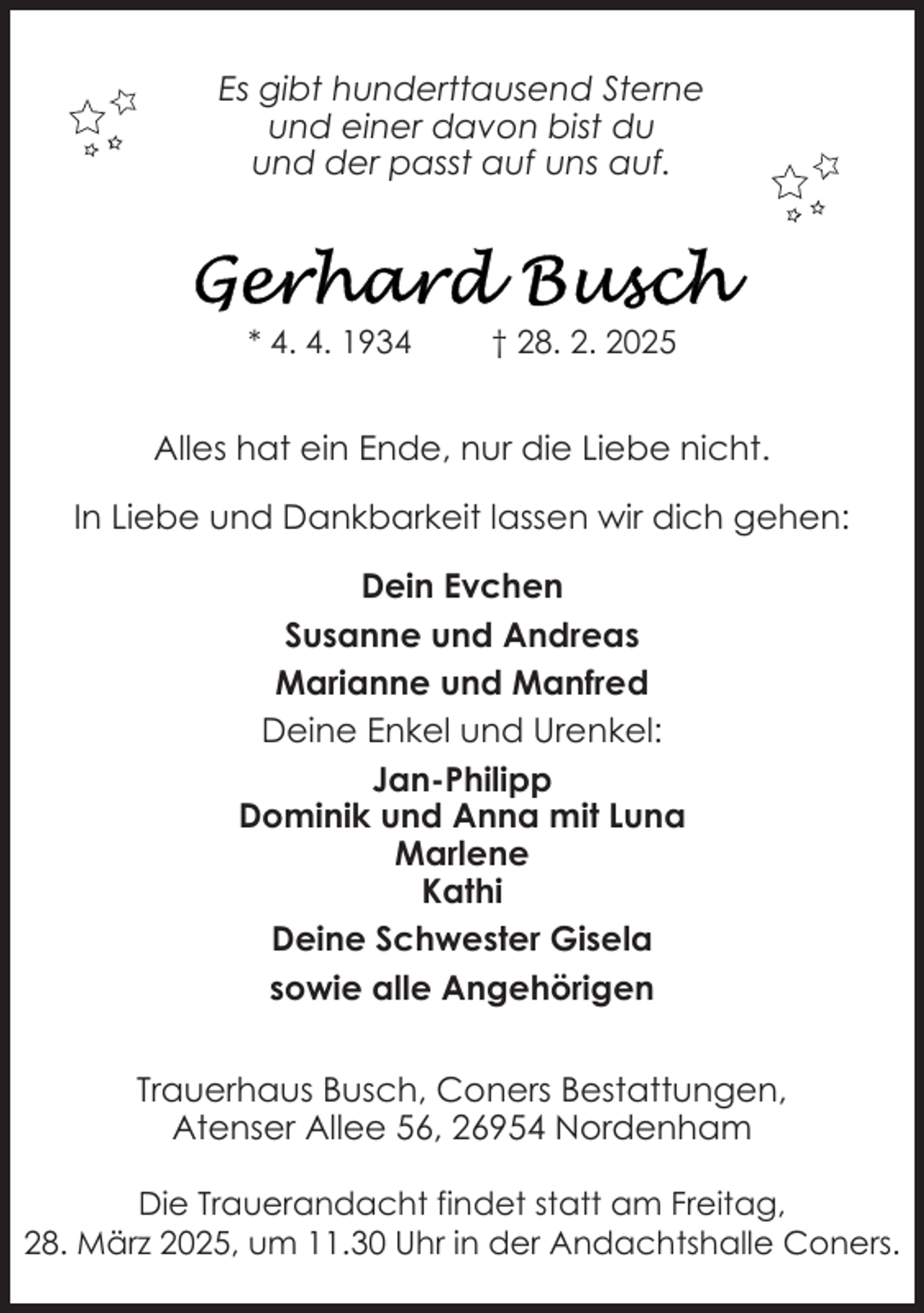 Es gibt hunderttausend Sterne
und einer davon bist du
und der passt auf uns auf.

Gerhard Busch

* 4. 4. 1934 † 28. 2. 2025

Alles hat ein Ende, nur die Liebe nicht.

In Liebe und Dankbarkeit lassen wir dich gehen:

Dein Evchen

Susanne und Andreas

Marianne und Manfred

Deine Enkel und Urenkel:

Jan-Philipp
Dominik und Anna mit Luna
Marlene
Kathi

Deine Schwester Gisela

sowie alle Angehörigen

Trauerhaus Busch, Coners Bestattungen,
Atenser Allee 56, 26954 Nordenham

Die Trauerandacht findet statt am Freitag,
28. März 2025, um 11.30 Uhr in der Andachtshalle Coners.